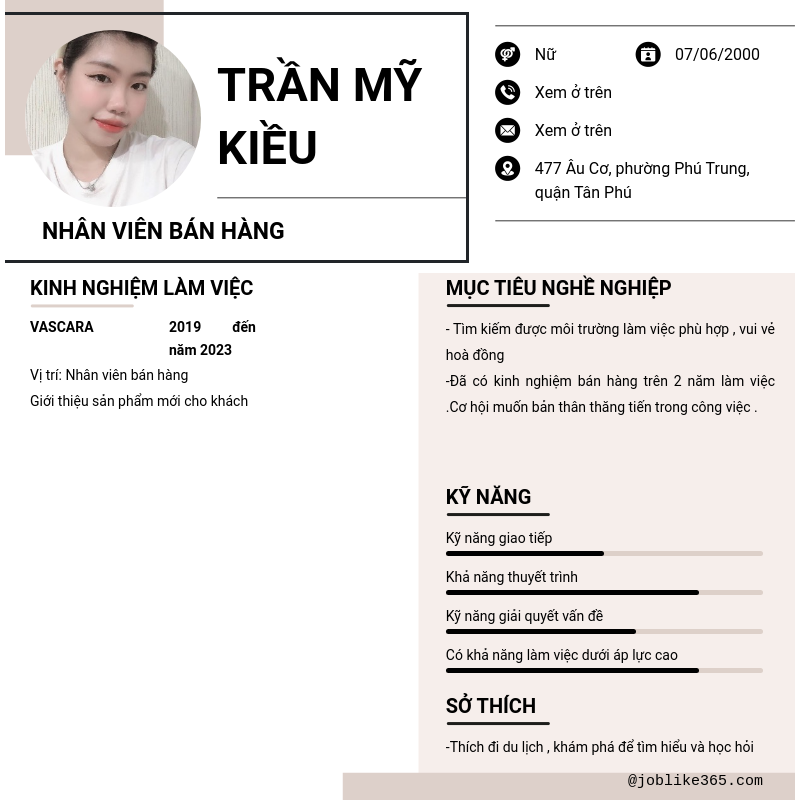 TRẦN MỸ KIỀU

NHÂN VIÊN BÁN HÀNG

Nữ

07/06/2000

Xem ở trên

Xem ở trên

477 Âu Cơ, phường Phú Trung, quận Tân Phú

KINH NGHIỆM LÀM VIỆC

VASCARA

2019 đến năm 2023

Vị trí: Nhân viên bán hàng

Giới thiệu sản phẩm mới cho khách

MỤC TIÊU NGHỀ NGHIỆP

- Tìm kiếm được môi trường làm việc phù hợp , vui vẻ hoà đồng

-Đã có kinh nghiệm bán hàng trên 2 năm làm việc .Cơ hội muốn bản thân thăng tiến trong công việc .

KỸ NĂNG

Kỹ năng giao tiếp

Khả năng thuyết trình

Kỹ năng giải quyết vấn đề

Có khả năng làm việc dưới áp lực cao

SỞ THÍCH

-Thích đi du lịch , khám phá để tìm hiểu và học hỏi

@joblike365.com